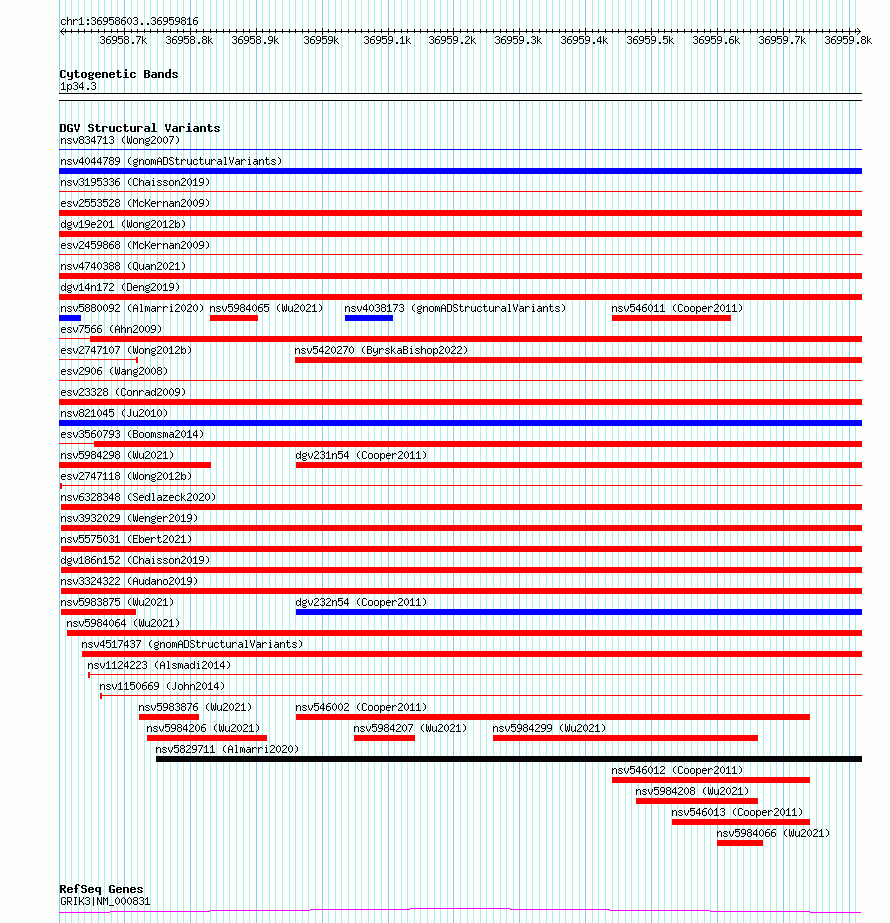 chr1:36958603..36959816

36958.7k 36958.8k 36958.9k 36959k 36959.1k 36959.2k 36959.3k 36959.4k 36959.5k 36959.6k 36959.7k 36959.8k

Cytogenetic Bands
1p34.3

DGV Structural Variants
nsv834713 (Wong2007)
nsv4044789 (gnomADStructuralVariants)
nsv3195336 (Chaisson2019)
esv2553528 (McKernan2009)
dgv19e201 (Wong2012b)
esv2459868 (McKernan2009)
nsv4740388 (Quan2021)
dgv14n172 (Deng2019)
nsv5880092 (Almarri2020) nsv5984065 (Wu2021) nsv4038173 (gnomADStructuralVariants) nsv546011 (Cooper2011)
esv7566 (Ahn2009)
esv2747107 (Wong2012b) nsv5420270 (ByrskaBishop2022)
esv2906 (Wang2008)
esv23328 (Conrad2009)
nsv821045 (Ju2010)
esv3560793 (Boomsma2014)
nsv5984298 (Wu2021) dgv231n54 (Cooper2011)
esv2747118 (Wong2012b)
nsv6328348 (Sedlazeck2020)
nsv3932029 (Wenger2019)
nsv5575031 (Ebert2021)
dgv186n152 (Chaisson2019)
nsv3324322 (Audano2019)
nsv5983875 (Wu2021) dgv232n54 (Cooper2011)
nsv5984064 (Wu2021)
nsv4517437 (gnomADStructuralVariants)
nsv1124223 (Alsmadi2014)
nsv1150669 (John2014)
nsv5983876 (Wu2021) nsv546002 (Cooper2011)
nsv5984206 (Wu2021) nsv5984207 (Wu2021) nsv5984299 (Wu2021)
nsv5829711 (Almarri2020)
nsv546012 (Cooper2011)
nsv5984208 (Wu2021)
nsv546013 (Cooper2011)
nsv5984066 (Wu2021)

RefSeq Genes
GRIK3|NM_000831